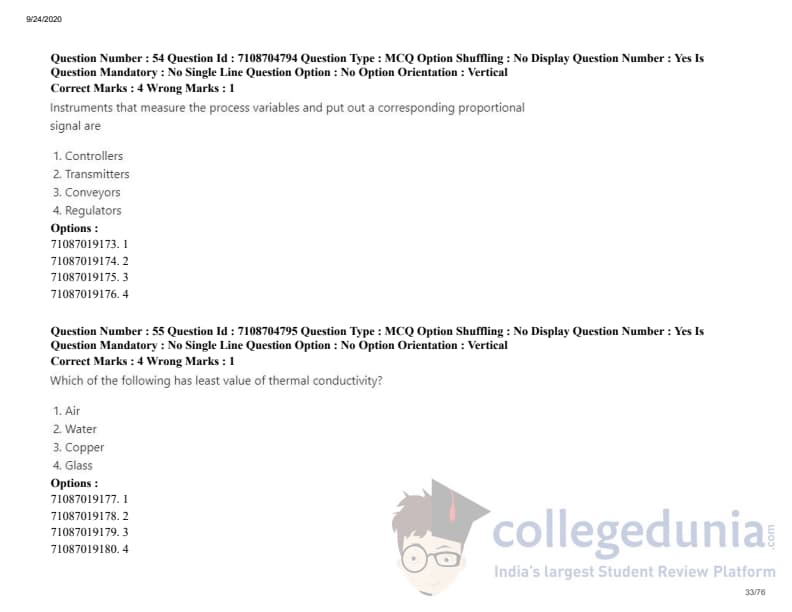 9/24/2020

Question Number : 54 Question Id : 7108704794 Question Type : MCQ Option Shuffling : No Display Question Number : Yes Is Question Mandatory : No Single Line Question Option : No Option Orientation : Vertical
Correct Marks : 4 Wrong Marks : 1

Instruments that measure the process variables and put out a corresponding proportional signal are

1. Controllers
2. Transmitters
3. Conveyors
4. Regulators

Options :
71087019173. 1
71087019174. 2
71087019175. 3
71087019176. 4

Question Number : 55 Question Id : 7108704795 Question Type : MCQ Option Shuffling : No Display Question Number : Yes Is Question Mandatory : No Single Line Question Option : No Option Orientation : Vertical
Correct Marks : 4 Wrong Marks : 1

Which of the following has least value of thermal conductivity?

1. Air
2. Water
3. Copper
4. Glass

Options :
71087019177. 1
71087019178. 2
71087019179. 3
71087019180. 4

33/76

collegedunia.com
India's largest Student Review Platform